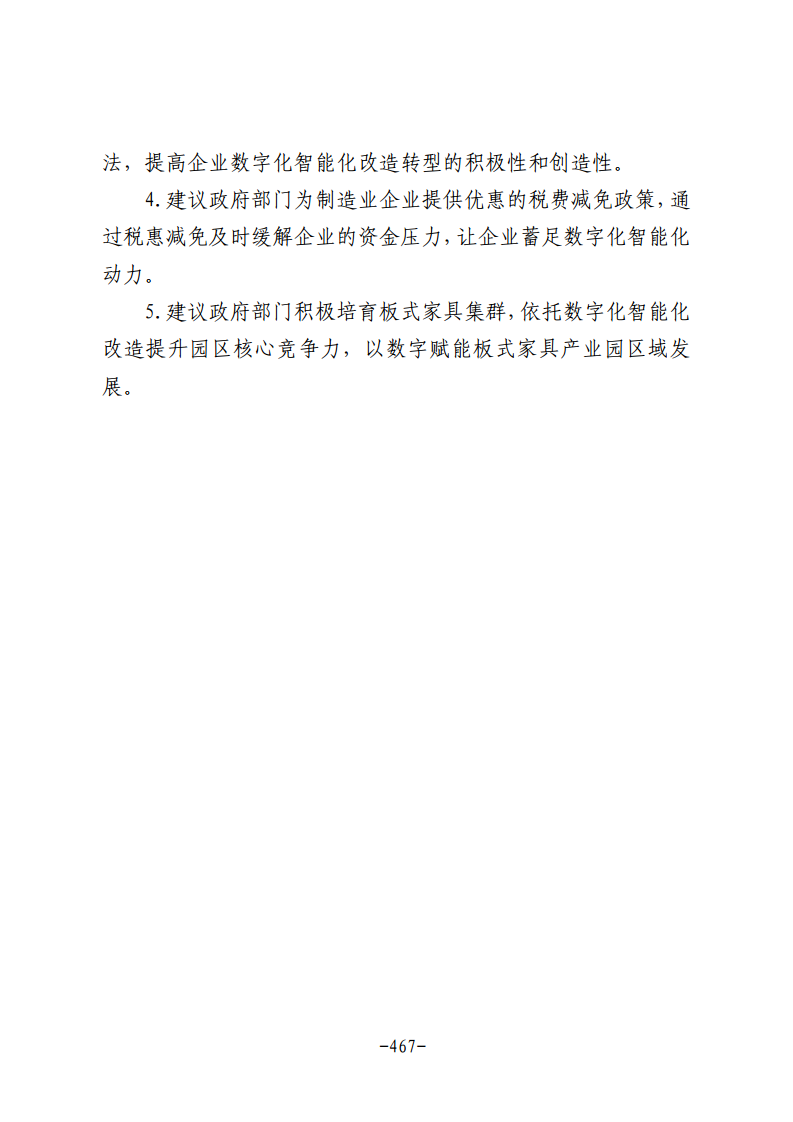 法，提高企业数字化智能化改造转型的积极性和创造性。

4.建议政府部门为制造业企业提供优惠的税费减免政策，通过税惠减免及时缓解企业的资金压力，让企业蓄足数字化智能化动力。

5.建议政府部门积极培育板式家具集群，依托数字化智能化改造提升园区核心竞争力，以数字赋能板式家具产业园区域发展。

-467-